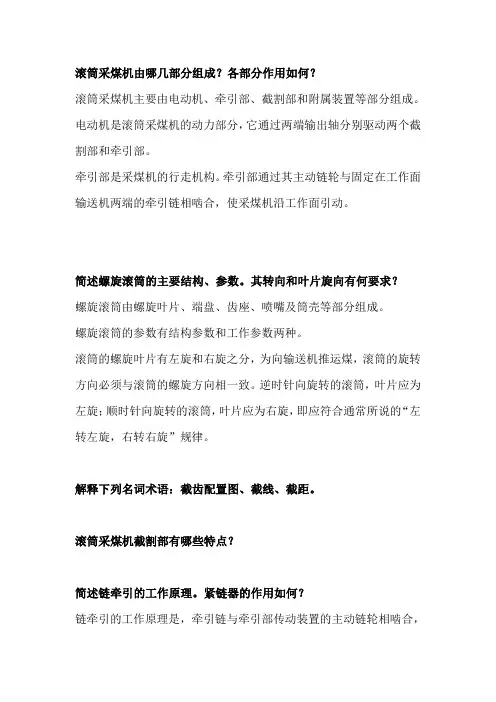 滚筒采煤机由哪几部分组成？各部分作用如何？

滚筒采煤机主要由电动机、牵引部、截割部和附属装置等部分组成。

电动机是滚筒采煤机的动力部分，它通过两端输出轴分别驱动两个截割部和牵引部。

牵引部是采煤机的行走机构。牵引部通过其主动链轮与固定在工作面输送机两端的牵引链相啮合，使采煤机沿工作面引动。

简述螺旋滚筒的主要结构、参数。其转向和叶片旋向有何要求？

螺旋滚筒由螺旋叶片、端盘、齿座、喷嘴及筒壳等部分组成。

螺旋滚筒的参数有结构参数和工作参数两种。

滚筒的螺旋叶片有左旋和右旋之分，为向输送机推运煤，滚筒的旋转方向必须与滚筒的螺旋方向相一致。逆时针向旋转的滚筒，叶片应为左旋；顺时针向旋转的滚筒，叶片应为右旋，即应符合通常所说的“左转左旋，右转右旋”规律。

解释下列名词术语：截齿配置图、截线、截距。

滚筒采煤机截割部有哪些特点？

简述链牵引的工作原理。紧链器的作用如何？

链牵引的工作原理是，牵引链与牵引部传动装置的主动链轮相啮合，